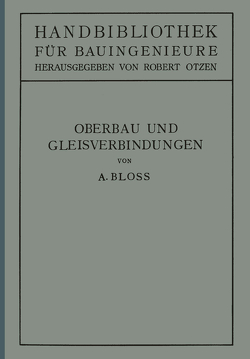 HANDBIBLIOTHEK
FÜR BAUINGENIEURE
HERAUSGEGEBEN VON ROBERT OTZEN

OBERBAU UND
GLEISVERBINDUNGEN
VON
A. BLOSS